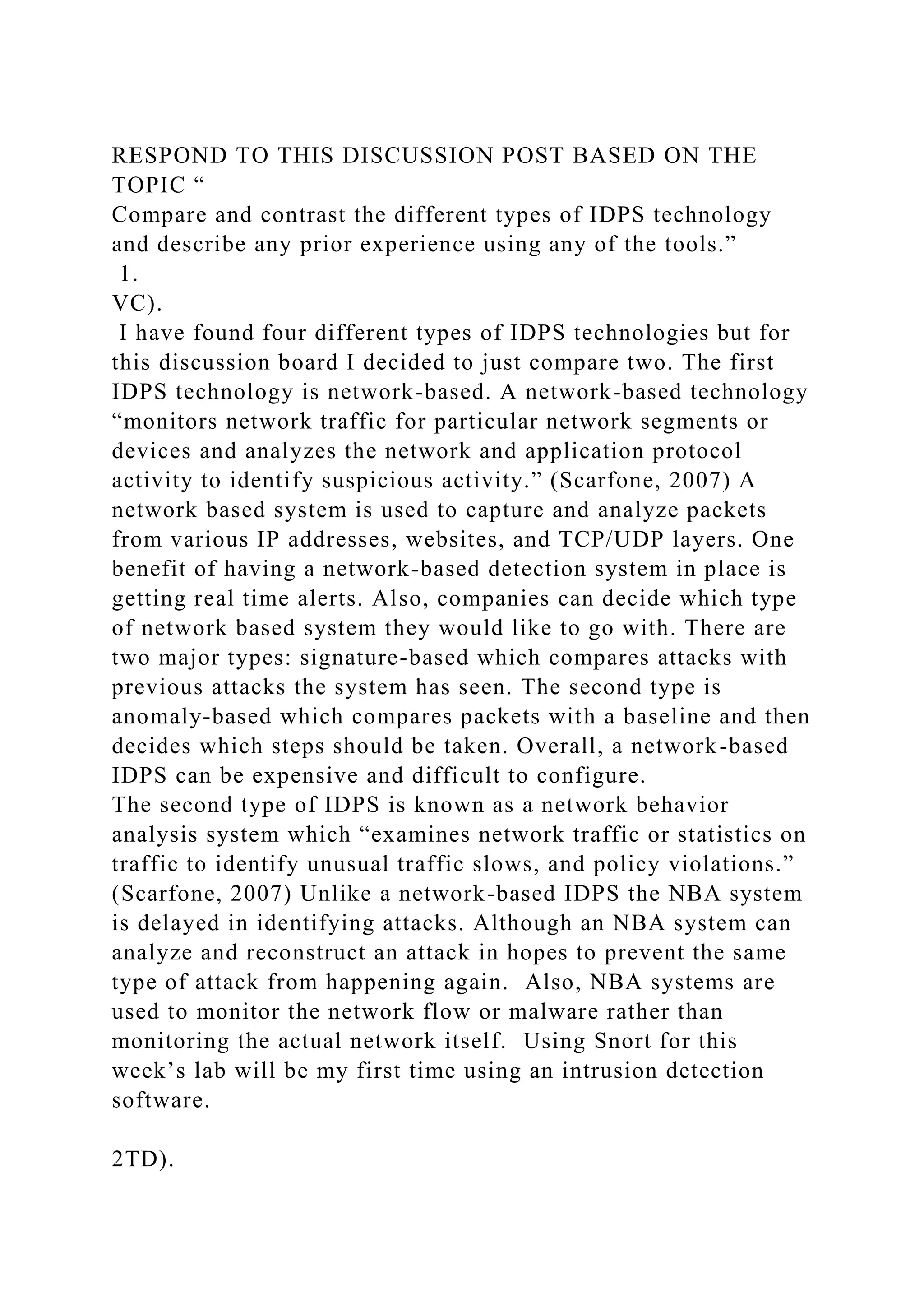 RESPOND TO THIS DISCUSSION POST BASED ON THE TOPIC “
Compare and contrast the different types of IDPS technology and describe any prior experience using any of the tools.”
1.
VC).
I have found four different types of IDPS technologies but for this discussion board I decided to just compare two. The first IDPS technology is network-based. A network-based technology “monitors network traffic for particular network segments or devices and analyzes the network and application protocol activity to identify suspicious activity.” (Scarfone, 2007) A network based system is used to capture and analyze packets from various IP addresses, websites, and TCP/UDP layers. One benefit of having a network-based detection system in place is getting real time alerts. Also, companies can decide which type of network based system they would like to go with. There are two major types: signature-based which compares attacks with previous attacks the system has seen. The second type is anomaly-based which compares packets with a baseline and then decides which steps should be taken. Overall, a network-based IDPS can be expensive and difficult to configure.
The second type of IDPS is known as a network behavior analysis system which “examines network traffic or statistics on traffic to identify unusual traffic slows, and policy violations.” (Scarfone, 2007) Unlike a network-based IDPS the NBA system is delayed in identifying attacks. Although an NBA system can analyze and reconstruct an attack in hopes to prevent the same type of attack from happening again. Also, NBA systems are used to monitor the network flow or malware rather than monitoring the actual network itself. Using Snort for this week’s lab will be my first time using an intrusion detection software.

2TD).